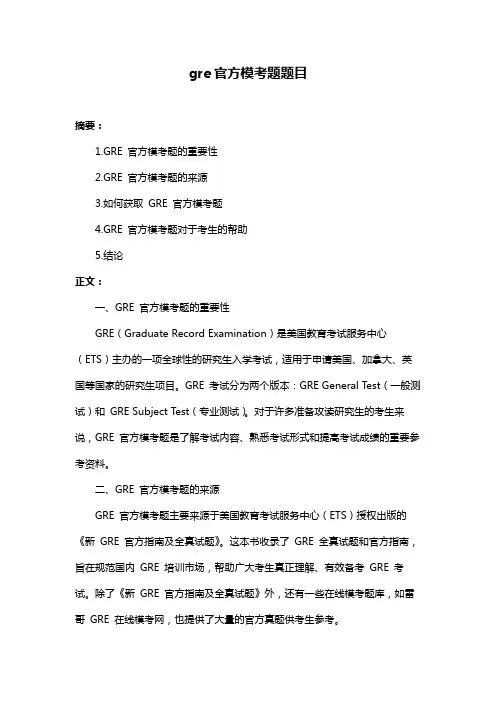 gre 官方模考题题目

摘要：

1.GRE 官方模考题的重要性

2.GRE 官方模考题的来源

3.如何获取 GRE 官方模考题

4.GRE 官方模考题对于考生的帮助

5.结论

正文：

一、GRE 官方模考题的重要性

GRE（Graduate Record Examination）是美国教育考试服务中心（ETS）主办的一项全球性的研究生入学考试，适用于申请美国、加拿大、英国等国家的研究生项目。GRE 考试分为两个版本：GRE General Test（一般测试）和 GRE Subject Test（专业测试）。对于许多准备攻读研究生的考生来说，GRE 官方模考题是了解考试内容、熟悉考试形式和提高考试成绩的重要参考资料。

二、GRE 官方模考题的来源

GRE 官方模考题主要来源于美国教育考试服务中心（ETS）授权出版的《新 GRE 官方指南及全真试题》。这本书收录了 GRE 全真试题和官方指南，旨在规范国内 GRE 培训市场，帮助广大考生真正理解、有效备考 GRE 考试。除了《新 GRE 官方指南及全真试题》外，还有一些在线模考题库，如雷哥 GRE 在线模考网，也提供了大量的官方真题供考生参考。